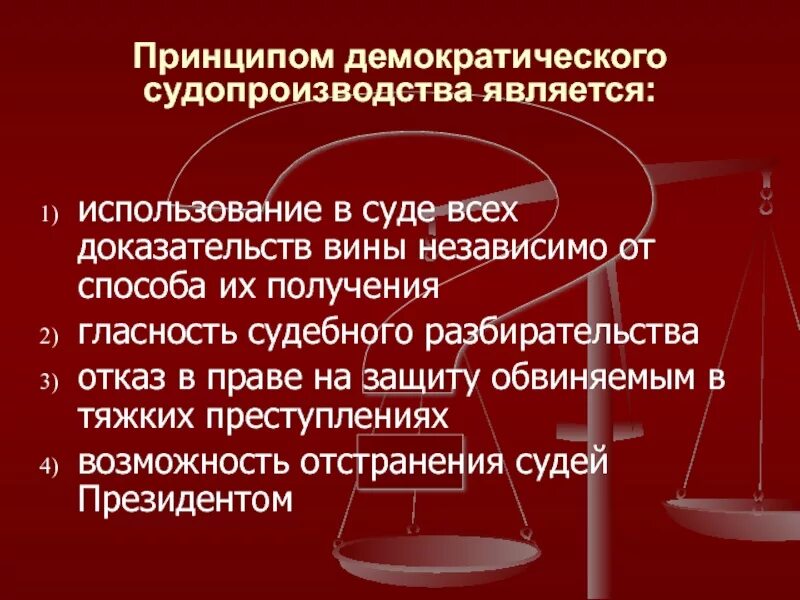 Принципом демократического судопроизводства является:

1) использование в суде всех доказательств вины независимо от способа их получения
2) гласность судебного разбирательства
3) отказ в праве на защиту обвиняемым в тяжких преступлениях
4) возможность отстранения судей Президентом